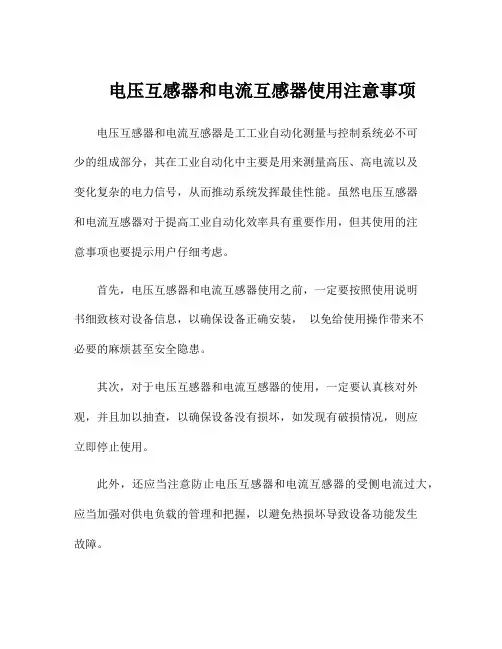 电压互感器和电流互感器使用注意事项

电压互感器和电流互感器是工工业自动化测量与控制系统必不可少的组成部分，其在工业自动化中主要是用来测量高压、高电流以及变化复杂的电力信号，从而推动系统发挥最佳性能。虽然电压互感器和电流互感器对于提高工业自动化效率具有重要作用，但其使用的注意事项也要提示用户仔细考虑。

首先，电压互感器和电流互感器使用之前，一定要按照使用说明书细致核对设备信息，以确保设备正确安装， 以免给使用操作带来不必要的麻烦甚至安全隐患。

其次，对于电压互感器和电流互感器的使用，一定要认真核对外观，并且加以抽查，以确保设备没有损坏，如发现有破损情况，则应立即停止使用。

此外，还应当注意防止电压互感器和电流互感器的受侧电流过大，应当加强对供电负载的管理和把握，以避免热损坏导致设备功能发生故障。